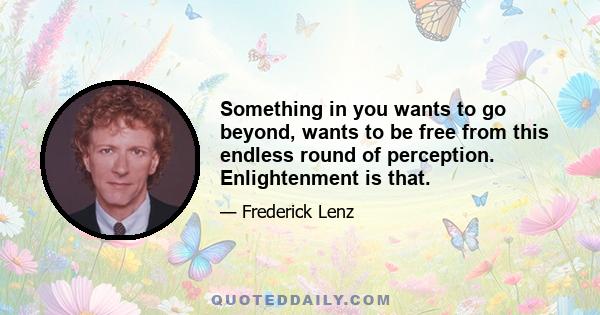 Something in you wants to go beyond, wants to be free from this endless round of perception. Enlightenment is that.

— Frederick Lenz

QUOTEDDAILY.COM